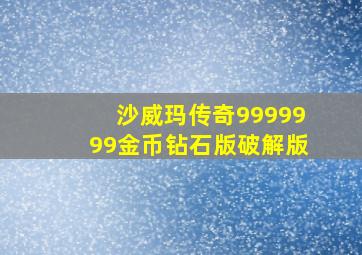 沙威玛传奇9999999金币钻石版破解版